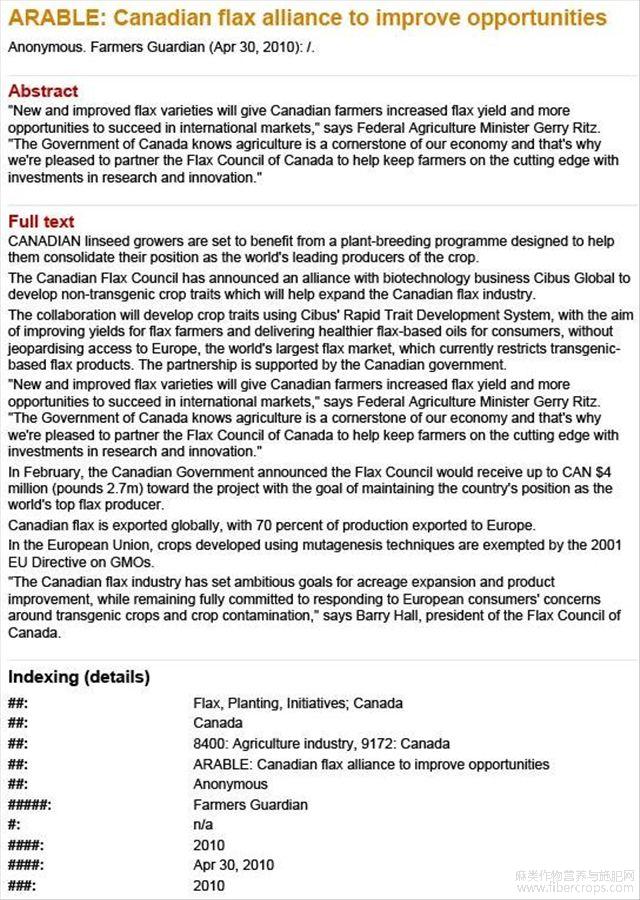 ARABLE: Canadian flax alliance to improve opportunities

Anonymous. Farmers Guardian (Apr 30, 2010): /.

Abstract

"New and improved flax varieties will give Canadian farmers increased flax yield and more opportunities to succeed in international markets," says Federal Agriculture Minister Gerry Ritz. "The Government of Canada knows agriculture is a cornerstone of our economy and that's why we're pleased to partner the Flax Council of Canada to help keep farmers on the cutting edge with investments in research and innovation."

Full text

CANADIAN linseed growers are set to benefit from a plant-breeding programme designed to help them consolidate their position as the world's leading producers of the crop.

The Canadian Flax Council has announced an alliance with biotechnology business Cibus Global to develop non-transgenic crop traits which will help expand the Canadian flax industry.

The collaboration will develop crop traits using Cibus' Rapid Trait Development System, with the aim of improving yields for flax farmers and delivering healthier flax-based oils for consumers, without jeopardising access to Europe, the world's largest flax market, which currently restricts transgenic-based flax products. The partnership is supported by the Canadian government.

"New and improved flax varieties will give Canadian farmers increased flax yield and more opportunities to succeed in international markets," says Federal Agriculture Minister Gerry Ritz. "The Government of Canada knows agriculture is a cornerstone of our economy and that's why we're pleased to partner the Flax Council of Canada to help keep farmers on the cutting edge with investments in research and innovation."

In February, the Canadian Government announced the Flax Council would receive up to CAN $4 million (pounds 2.7m) toward the project with the goal of maintaining the country's position as the world's top flax producer.

Canadian flax is exported globally, with 70 percent of production exported to Europe.

In the European Union, crops developed using mutagenesis techniques are exempted by the 2001 EU Directive on GMOs.

"The Canadian flax industry has set ambitious goals for acreage expansion and product improvement, while remaining fully committed to responding to European consumers' concerns around transgenic crops and crop contamination," says Barry Hall, president of the Flax Council of Canada.

Indexing (details)

| | |
|---|---|
| ##: | Flax, Planting, Initiatives; Canada |
| ##: | Canada |
| ##: | 8400: Agriculture industry, 9172: Canada |
| ##: | ARABLE: Canadian flax alliance to improve opportunities |
| ##: | Anonymous |
| #####: | Farmers Guardian |
| #: | n/a |
| ####: | 2010 |
| ####: | Apr 30, 2010 |
| ###: | 2010 |

麻类作物营养与施肥网 www.fibercrops.com